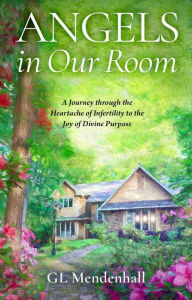 ANGELS
in Our Room

A Journey through the Heartache of Infertility to the Joy of Divine Purpose

GL Mendenhall